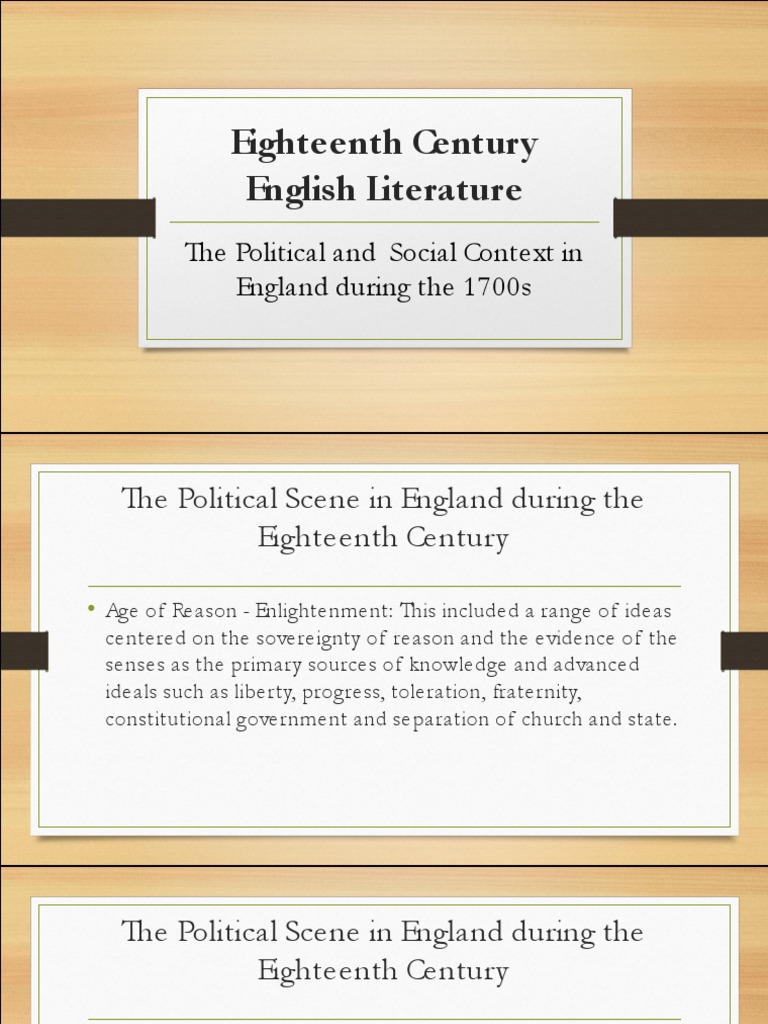 Eighteenth Century English Literature

The Political and Social Context in England during the 1700s

The Political Scene in England during the Eighteenth Century

• Age of Reason - Enlightenment: This included a range of ideas centered on the sovereignty of reason and the evidence of the senses as the primary sources of knowledge and advanced ideals such as liberty, progress, toleration, fraternity, constitutional government and separation of church and state.

The Political Scene in England during the Eighteenth Century